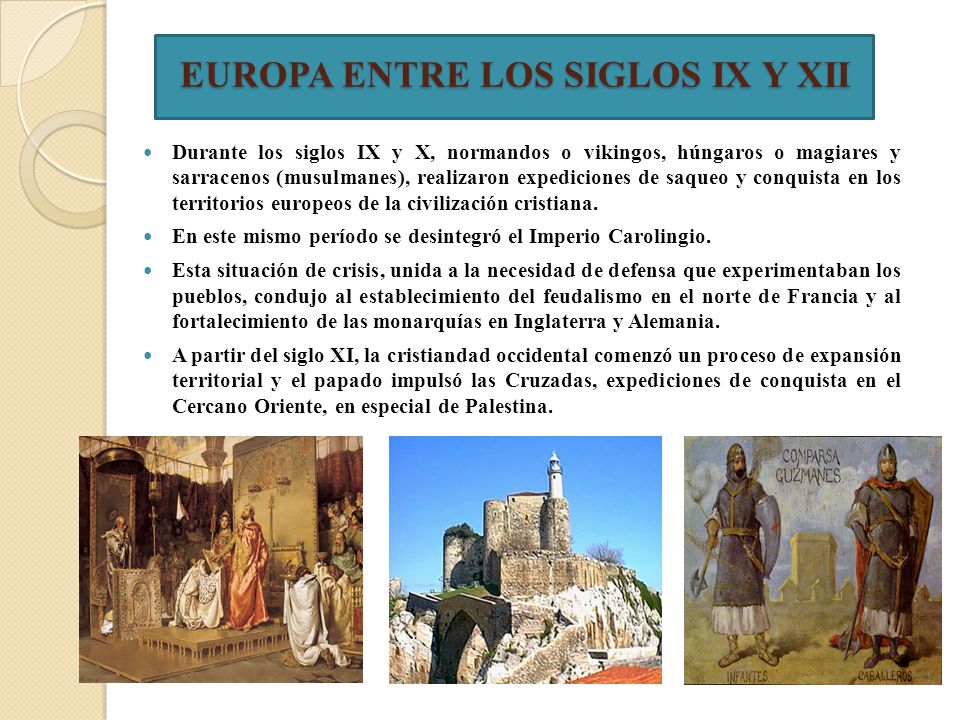 EUROPA ENTRE LOS SIGLOS IX Y XII

Durante los siglos IX y X, normandos o vikingos, húngaros o magiares y sarracenos (musulmanes), realizaron expediciones de saqueo y conquista en los territorios europeos de la civilización cristiana.

En este mismo período se desintegró el Imperio Carolingio.

Esta situación de crisis, unida a la necesidad de defensa que experimentaban los pueblos, condujo al establecimiento del feudalismo en el norte de Francia y al fortalecimiento de las monarquías en Inglaterra y Alemania.

A partir del siglo XI, la cristiandad occidental comenzó un proceso de expansión territorial y el papado impulsó las Cruzadas, expediciones de conquista en el Cercano Oriente, en especial de Palestina.

COMPARSA GUZMANES

INFANTES

CABALLEROS